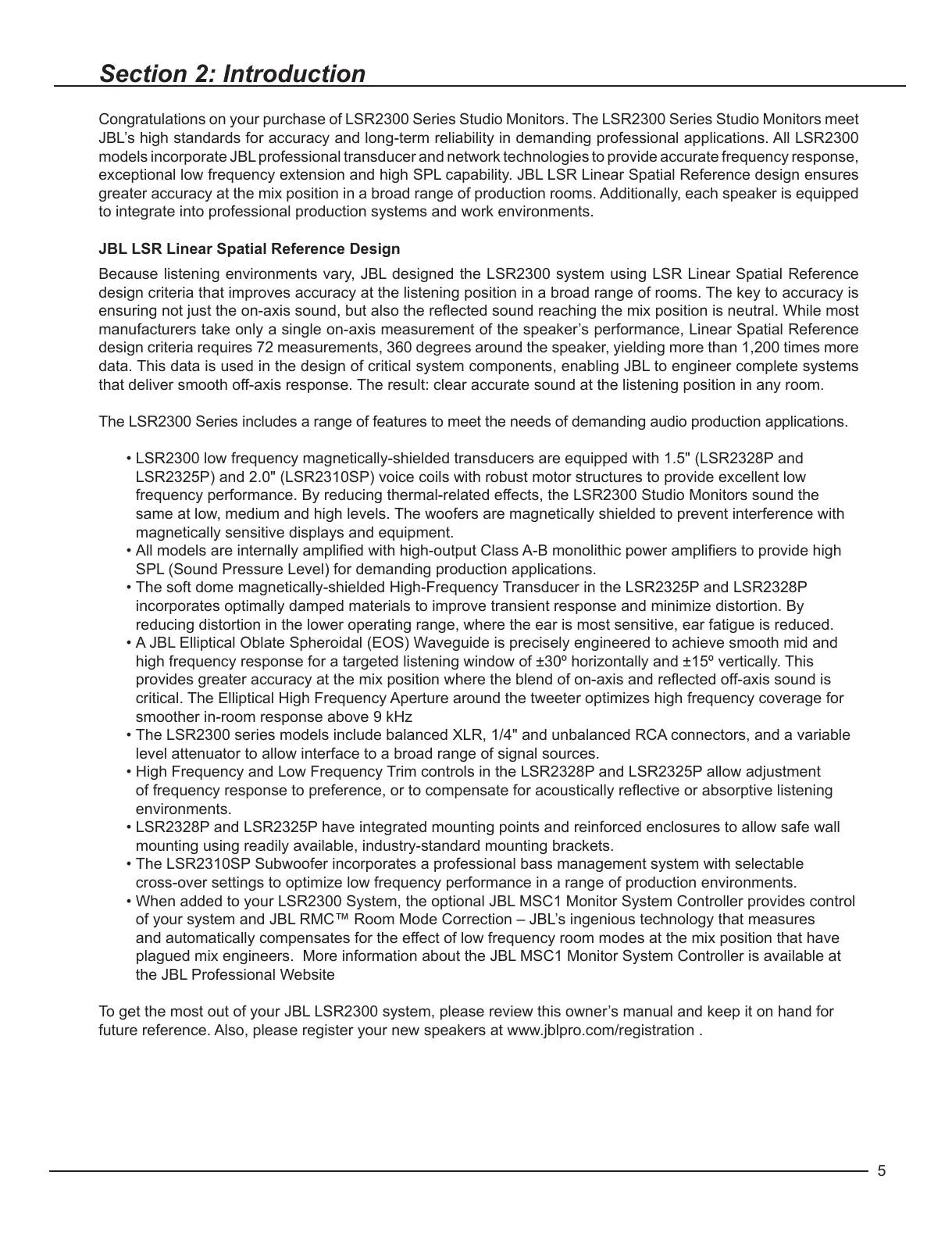 Section 2: Introduction

Congratulations on your purchase of LSR2300 Series Studio Monitors. The LSR2300 Series Studio Monitors meet JBL's high standards for accuracy and long-term reliability in demanding professional applications. All LSR2300 models incorporate JBL professional transducer and network technologies to provide accurate frequency response, exceptional low frequency extension and high SPL capability. JBL LSR Linear Spatial Reference design ensures greater accuracy at the mix position in a broad range of production rooms. Additionally, each speaker is equipped to integrate into professional production systems and work environments.

JBL LSR Linear Spatial Reference Design

Because listening environments vary, JBL designed the LSR2300 system using LSR Linear Spatial Reference design criteria that improves accuracy at the listening position in a broad range of rooms. The key to accuracy is ensuring not just the on-axis sound, but also the reflected sound reaching the mix position is neutral. While most manufacturers take only a single on-axis measurement of the speaker's performance, Linear Spatial Reference design criteria requires 72 measurements, 360 degrees around the speaker, yielding more than 1,200 times more data. This data is used in the design of critical system components, enabling JBL to engineer complete systems that deliver smooth off-axis response. The result: clear accurate sound at the listening position in any room.

The LSR2300 Series includes a range of features to meet the needs of demanding audio production applications.

• LSR2300 low frequency magnetically-shielded transducers are equipped with 1.5" (LSR2328P and LSR2325P) and 2.0" (LSR2310SP) voice coils with robust motor structures to provide excellent low frequency performance. By reducing thermal-related effects, the LSR2300 Studio Monitors sound the same at low, medium and high levels. The woofers are magnetically shielded to prevent interference with magnetically sensitive displays and equipment.
• All models are internally amplified with high-output Class A-B monolithic power amplifiers to provide high SPL (Sound Pressure Level) for demanding production applications.
• The soft dome magnetically-shielded High-Frequency Transducer in the LSR2325P and LSR2328P incorporates optimally damped materials to improve transient response and minimize distortion. By reducing distortion in the lower operating range, where the ear is most sensitive, ear fatigue is reduced.
• A JBL Elliptical Oblate Spheroidal (EOS) Waveguide is precisely engineered to achieve smooth mid and high frequency response for a targeted listening window of ±30º horizontally and ±15º vertically. This provides greater accuracy at the mix position where the blend of on-axis and reflected off-axis sound is critical. The Elliptical High Frequency Aperture around the tweeter optimizes high frequency coverage for smoother in-room response above 9 kHz
• The LSR2300 series models include balanced XLR, 1/4" and unbalanced RCA connectors, and a variable level attenuator to allow interface to a broad range of signal sources.
• High Frequency and Low Frequency Trim controls in the LSR2328P and LSR2325P allow adjustment of frequency response to preference, or to compensate for acoustically reflective or absorptive listening environments.
• LSR2328P and LSR2325P have integrated mounting points and reinforced enclosures to allow safe wall mounting using readily available, industry-standard mounting brackets.
• The LSR2310SP Subwoofer incorporates a professional bass management system with selectable cross-over settings to optimize low frequency performance in a range of production environments.
• When added to your LSR2300 System, the optional JBL MSC1 Monitor System Controller provides control of your system and JBL RMC™ Room Mode Correction – JBL's ingenious technology that measures and automatically compensates for the effect of low frequency room modes at the mix position that have plagued mix engineers. More information about the JBL MSC1 Monitor System Controller is available at the JBL Professional Website

To get the most out of your JBL LSR2300 system, please review this owner's manual and keep it on hand for future reference. Also, please register your new speakers at www.jblpro.com/registration .

5